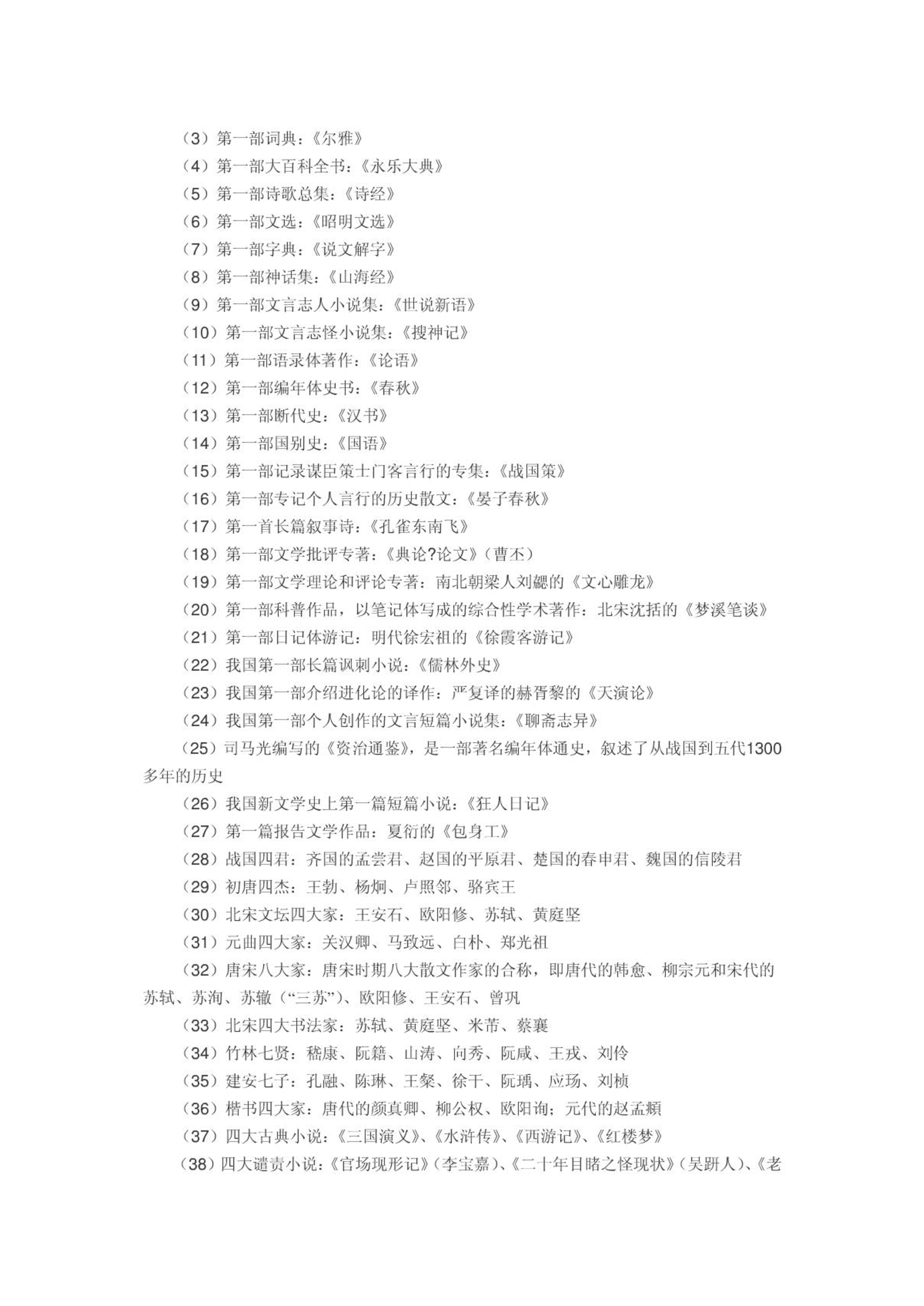 （3）第一部词典：《尔雅》
（4）第一部大百科全书：《永乐大典》
（5）第一部诗歌总集：《诗经》
（6）第一部文选：《昭明文选》
（7）第一部字典：《说文解字》
（8）第一部神话集：《山海经》
（9）第一部文言志人小说集：《世说新语》
（10）第一部文言志怪小说集：《搜神记》
（11）第一部语录体著作：《论语》
（12）第一部编年体史书：《春秋》
（13）第一部断代史：《汉书》
（14）第一部国别史：《国语》
（15）第一部记录谋臣策士门客言行的专集：《战国策》
（16）第一部专记个人言行的历史散文：《晏子春秋》
（17）第一首长篇叙事诗：《孔雀东南飞》
（18）第一部文学批评专著：《典论?论文》（曹丕）
（19）第一部文学理论和评论专著：南北朝梁人刘勰的《文心雕龙》
（20）第一部科普作品，以笔记体写成的综合性学术著作：北宋沈括的《梦溪笔谈》
（21）第一部日记体游记：明代徐宏祖的《徐霞客游记》
（22）我国第一部长篇讽刺小说：《儒林外史》
（23）我国第一部介绍进化论的译作：严复译的赫胥黎的《天演论》
（24）我国第一部个人创作的文言短篇小说集：《聊斋志异》
（25）司马光编写的《资治通鉴》，是一部著名编年体通史，叙述了从战国到五代1300多年的历史
（26）我国新文学史上第一篇短篇小说：《狂人日记》
（27）第一篇报告文学作品：夏衍的《包身工》
（28）战国四君：齐国的孟尝君、赵国的平原君、楚国的春申君、魏国的信陵君
（29）初唐四杰：王勃、杨炯、卢照邻、骆宾王
（30）北宋文坛四大家：王安石、欧阳修、苏轼、黄庭坚
（31）元曲四大家：关汉卿、马致远、白朴、郑光祖
（32）唐宋八大家：唐宋时期八大散文作家的合称，即唐代的韩愈、柳宗元和宋代的苏轼、苏洵、苏辙（“三苏”）、欧阳修、王安石、曾巩
（33）北宋四大书法家：苏轼、黄庭坚、米芾、蔡襄
（34）竹林七贤：嵇康、阮籍、山涛、向秀、阮咸、王戎、刘伶
（35）建安七子：孔融、陈琳、王粲、徐干、阮瑀、应玚、刘桢
（36）楷书四大家：唐代的颜真卿、柳公权、欧阳询；元代的赵孟頫
（37）四大古典小说：《三国演义》、《水浒传》、《西游记》、《红楼梦》
（38）四大谴责小说：《官场现形记》（李宝嘉）、《二十年目睹之怪现状》（吴趼人）、《老